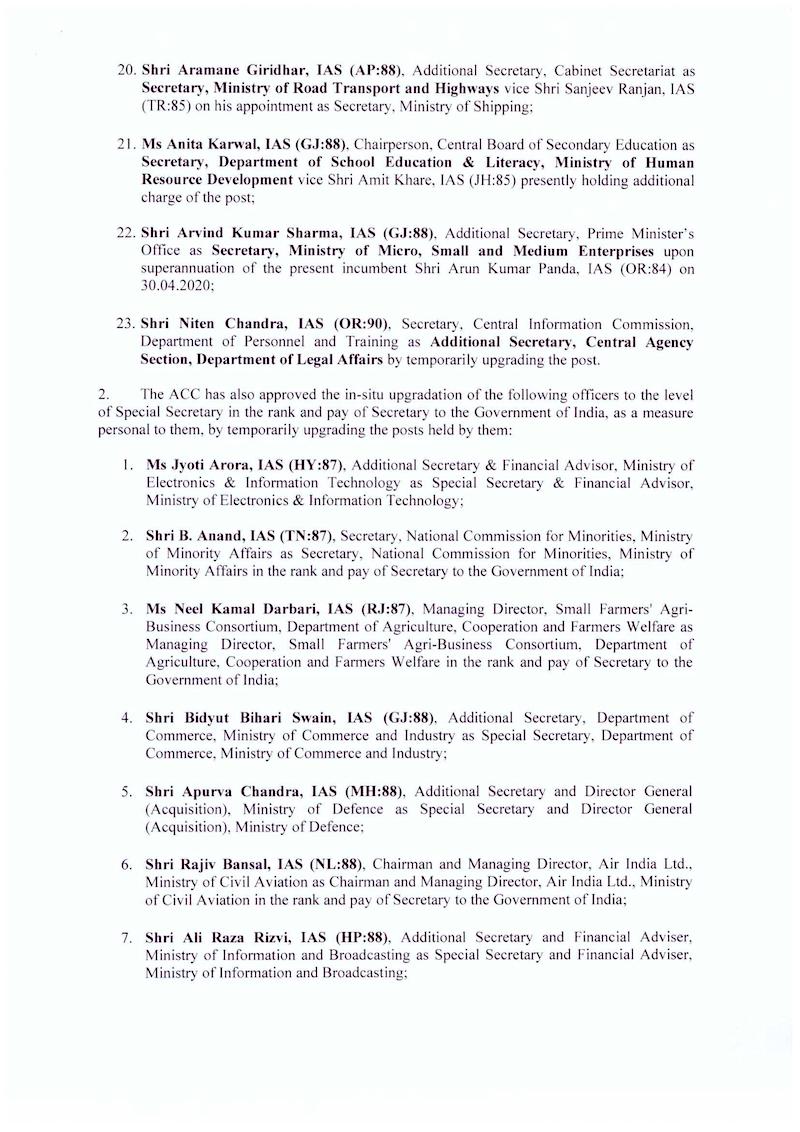 20. Shri Aramane Giridhar, IAS (AP:88), Additional Secretary, Cabinet Secretariat as Secretary, Ministry of Road Transport and Highways vice Shri Sanjeev Ranjan, IAS (TR:85) on his appointment as Secretary, Ministry of Shipping;

21. Ms Anita Karwal, IAS (GJ:88), Chairperson, Central Board of Secondary Education as Secretary, Department of School Education & Literacy, Ministry of Human Resource Development vice Shri Amit Khare, IAS (JH:85) presently holding additional charge of the post;

22. Shri Arvind Kumar Sharma, IAS (GJ:88), Additional Secretary, Prime Minister's Office as Secretary, Ministry of Micro, Small and Medium Enterprises upon superannuation of the present incumbent Shri Arun Kumar Panda, IAS (OR:84) on 30.04.2020;

23. Shri Niten Chandra, IAS (OR:90), Secretary, Central Information Commission, Department of Personnel and Training as Additional Secretary, Central Agency Section, Department of Legal Affairs by temporarily upgrading the post.

2. The ACC has also approved the in-situ upgradation of the following officers to the level of Special Secretary in the rank and pay of Secretary to the Government of India, as a measure personal to them, by temporarily upgrading the posts held by them:

1. Ms Jyoti Arora, IAS (HY:87), Additional Secretary & Financial Advisor, Ministry of Electronics & Information Technology as Special Secretary & Financial Advisor, Ministry of Electronics & Information Technology;

2. Shri B. Anand, IAS (TN:87), Secretary, National Commission for Minorities, Ministry of Minority Affairs as Secretary, National Commission for Minorities, Ministry of Minority Affairs in the rank and pay of Secretary to the Government of India;

3. Ms Neel Kamal Darbari, IAS (RJ:87), Managing Director, Small Farmers' Agri-Business Consortium, Department of Agriculture, Cooperation and Farmers Welfare as Managing Director, Small Farmers' Agri-Business Consortium, Department of Agriculture, Cooperation and Farmers Welfare in the rank and pay of Secretary to the Government of India;

4. Shri Bidyut Bihari Swain, IAS (GJ:88), Additional Secretary, Department of Commerce, Ministry of Commerce and Industry as Special Secretary, Department of Commerce, Ministry of Commerce and Industry;

5. Shri Apurva Chandra, IAS (MH:88), Additional Secretary and Director General (Acquisition), Ministry of Defence as Special Secretary and Director General (Acquisition), Ministry of Defence;

6. Shri Rajiv Bansal, IAS (NL:88), Chairman and Managing Director, Air India Ltd., Ministry of Civil Aviation as Chairman and Managing Director, Air India Ltd., Ministry of Civil Aviation in the rank and pay of Secretary to the Government of India;

7. Shri Ali Raza Rizvi, IAS (HP:88), Additional Secretary and Financial Adviser, Ministry of Information and Broadcasting as Special Secretary and Financial Adviser, Ministry of Information and Broadcasting;